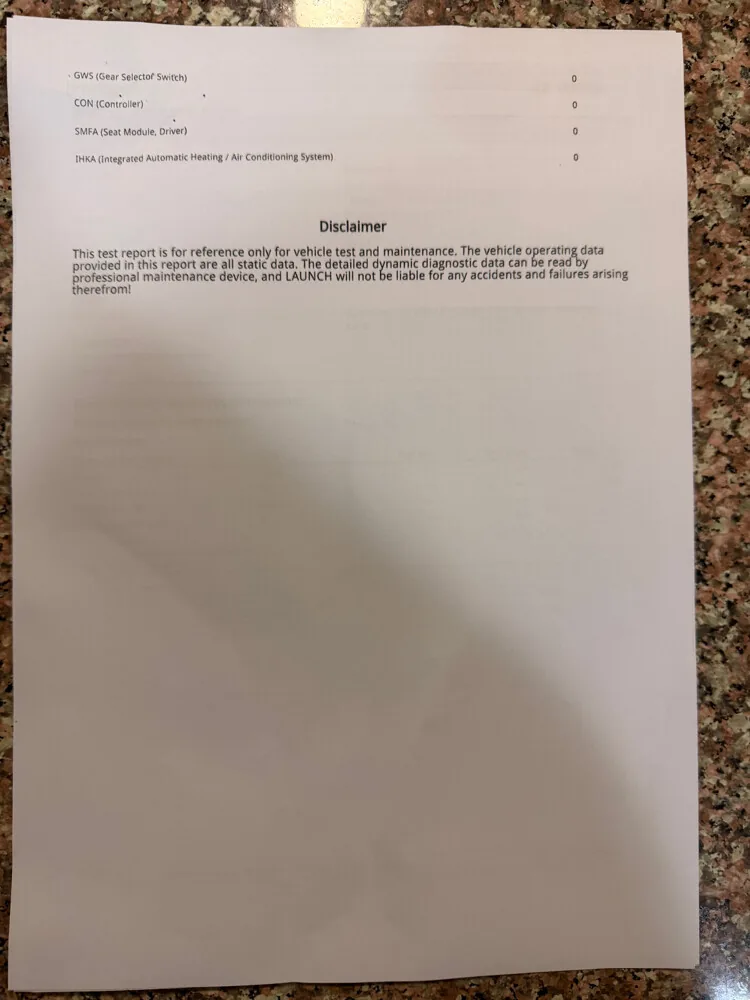 GWS (Gear Selector Switch) 0

CON (Controller) 0

SMFA (Seat Module, Driver) 0

IHKA (Integrated Automatic Heating / Air Conditioning System) 0

Disclaimer

This test report is for reference only for vehicle test and maintenance. The vehicle operating data provided in this report are all static data. The detailed dynamic diagnostic data can be read by professional maintenance device, and LAUNCH will not be liable for any accidents and failures arising therefrom!